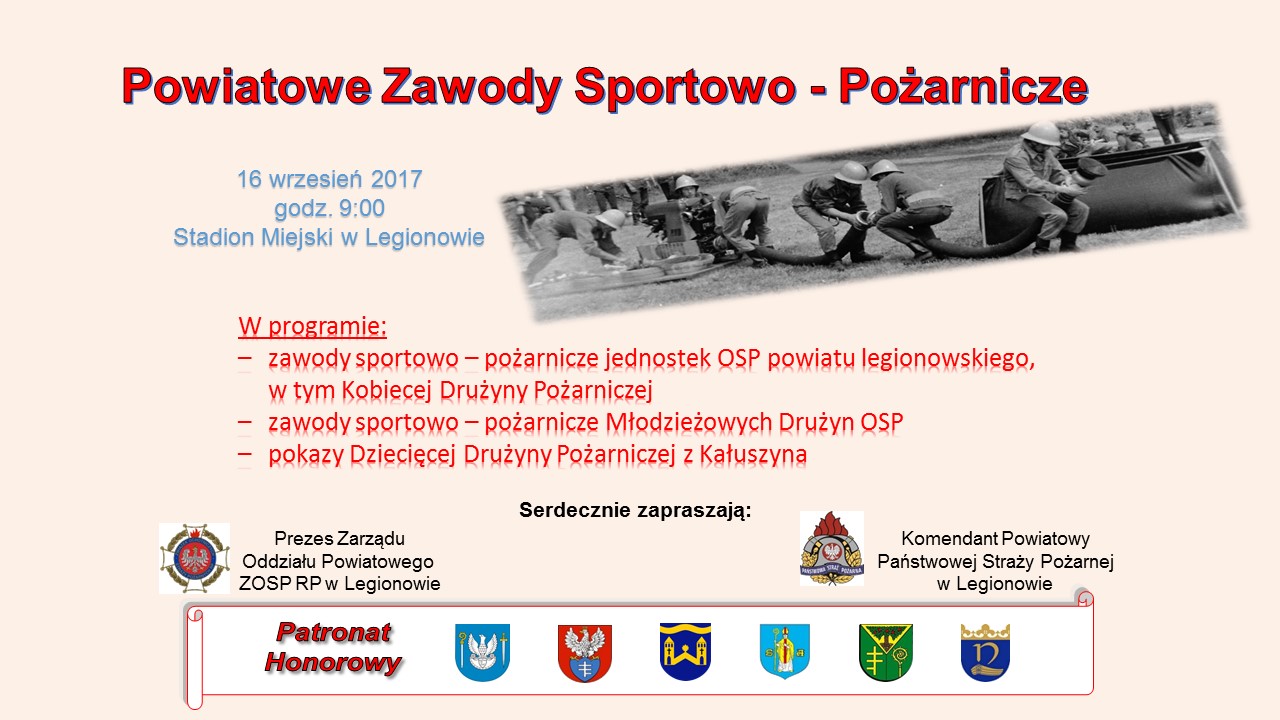 Powiatowe Zawody Sportowo - Pożarnicze

16 wrzesień 2017
godz. 9:00
Stadion Miejski w Legionowie

W programie:
– zawody sportowo – pożarnicze jednostek OSP powiatu legionowskiego, w tym Kobiecej Drużyny Pożarniczej
– zawody sportowo – pożarnicze Młodzieżowych Drużyn OSP
– pokazy Dziecięcej Drużyny Pożarniczej z Kałuszyna

Serdecznie zapraszają:

Prezes Zarządu
Oddziału Powiatowego
ZOSP RP w Legionowie

Komendant Powiatowy
Państwowej Straży Pożarnej
w Legionowie

Patronat
Honorowy